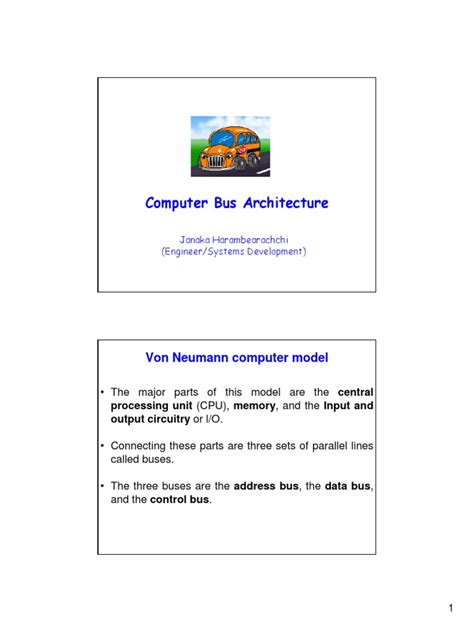 Computer Bus Architecture

Janaka Harambearachchi
(Engineer/Systems Development)

Von Neumann computer model

• The major parts of this model are the central processing unit (CPU), memory, and the Input and output circuitry or I/O.

• Connecting these parts are three sets of parallel lines called buses.

• The three buses are the address bus, the data bus, and the control bus.

1